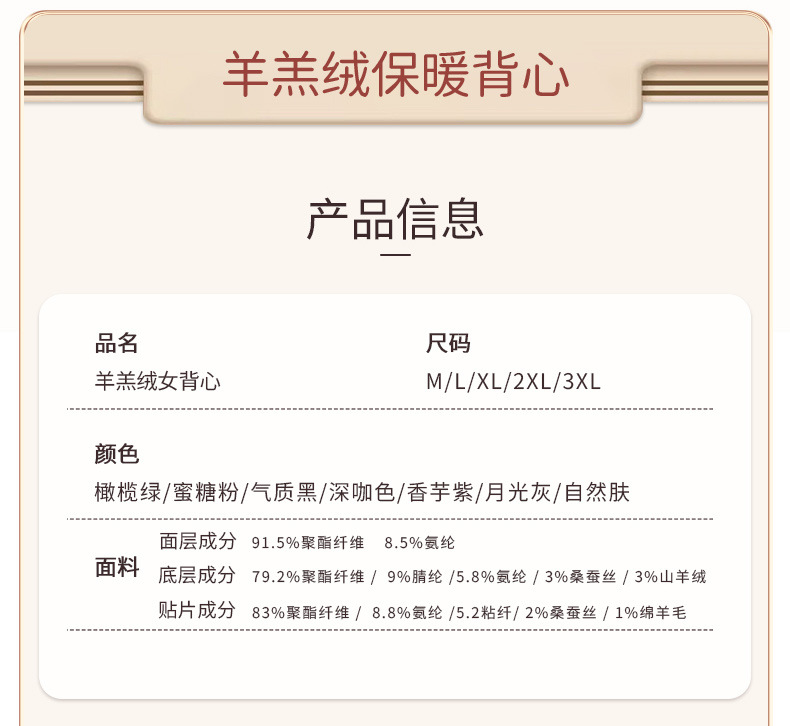 羊羔绒保暖背心

产品信息

品名
羊羔绒女背心

尺码
M/L/XL/2XL/3XL

颜色
橄榄绿/蜜糖粉/气质黑/深咖色/香芋紫/月光灰/自然肤

面料
面层成分 91.5%聚酯纤维 8.5%氨纶
底层成分 79.2%聚酯纤维 / 9%腈纶 /5.8%氨纶 / 3%桑蚕丝 / 3%山羊绒
贴片成分 83%聚酯纤维 / 8.8%氨纶 /5.2粘纤/ 2%桑蚕丝 / 1%绵羊毛